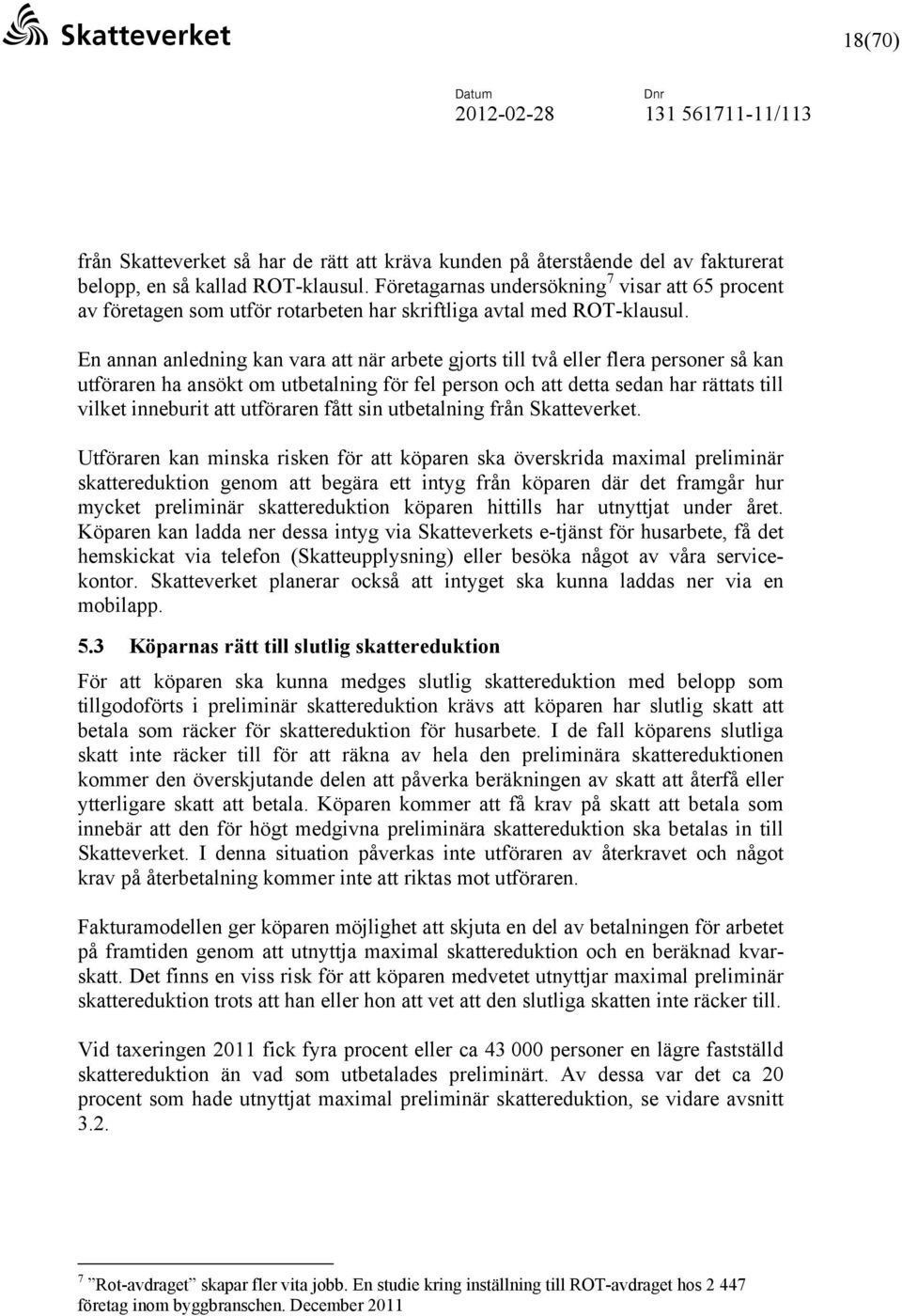 Skatteverket

18(70)

Datum
2012-02-28

Dnr
131 561711-11/113

från Skatteverket så har de rätt att kräva kunden på återstående del av fakturerat belopp, en så kallad ROT-klausul. Företagarnas undersökning$^7$ visar att 65 procent av företagen som utför rotarbeten har skriftliga avtal med ROT-klausul.

En annan anledning kan vara att när arbete gjorts till två eller flera personer så kan utföraren ha ansökt om utbetalning för fel person och att detta sedan har rättats till vilket inneburit att utföraren fått sin utbetalning från Skatteverket.

Utföraren kan minska risken för att köparen ska överskrida maximal preliminär skattereduktion genom att begära ett intyg från köparen där det framgår hur mycket preliminär skattereduktion köparen hittills har utnyttjat under året. Köparen kan ladda ner dessa intyg via Skatteverkets e-tjänst för husarbete, få det hemskickat via telefon (Skatteupplysning) eller besöka något av våra servicekontor. Skatteverket planerar också att intyget ska kunna laddas ner via en mobilapp.

5.3 Köparnas rätt till slutlig skattereduktion

För att köparen ska kunna medges slutlig skattereduktion med belopp som tillgodoförts i preliminär skattereduktion krävs att köparen har slutlig skatt att betala som räcker för skattereduktion för husarbete. I de fall köparens slutliga skatt inte räcker till för att räkna av hela den preliminära skattereduktionen kommer den överskjutande delen att påverka beräkningen av skatt att återfå eller ytterligare skatt att betala. Köparen kommer att få krav på skatt att betala som innebär att den för högt medgivna preliminära skattereduktion ska betalas in till Skatteverket. I denna situation påverkas inte utföraren av återkravet och något krav på återbetalning kommer inte att riktas mot utföraren.

Fakturamodellen ger köparen möjlighet att skjuta en del av betalningen för arbetet på framtiden genom att utnyttja maximal skattereduktion och en beräknad kvarskatt. Det finns en viss risk för att köparen medvetet utnyttjar maximal preliminär skattereduktion trots att han eller hon att vet att den slutliga skatten inte räcker till.

Vid taxeringen 2011 fick fyra procent eller ca 43 000 personer en lägre fastställd skattereduktion än vad som utbetalades preliminärt. Av dessa var det ca 20 procent som hade utnyttjat maximal preliminär skattereduktion, se vidare avsnitt 3.2.

$^7$ ”Rot-avdraget” skapar fler vita jobb. En studie kring inställning till ROT-avdraget hos 2 447 företag inom byggbranschen. December 2011